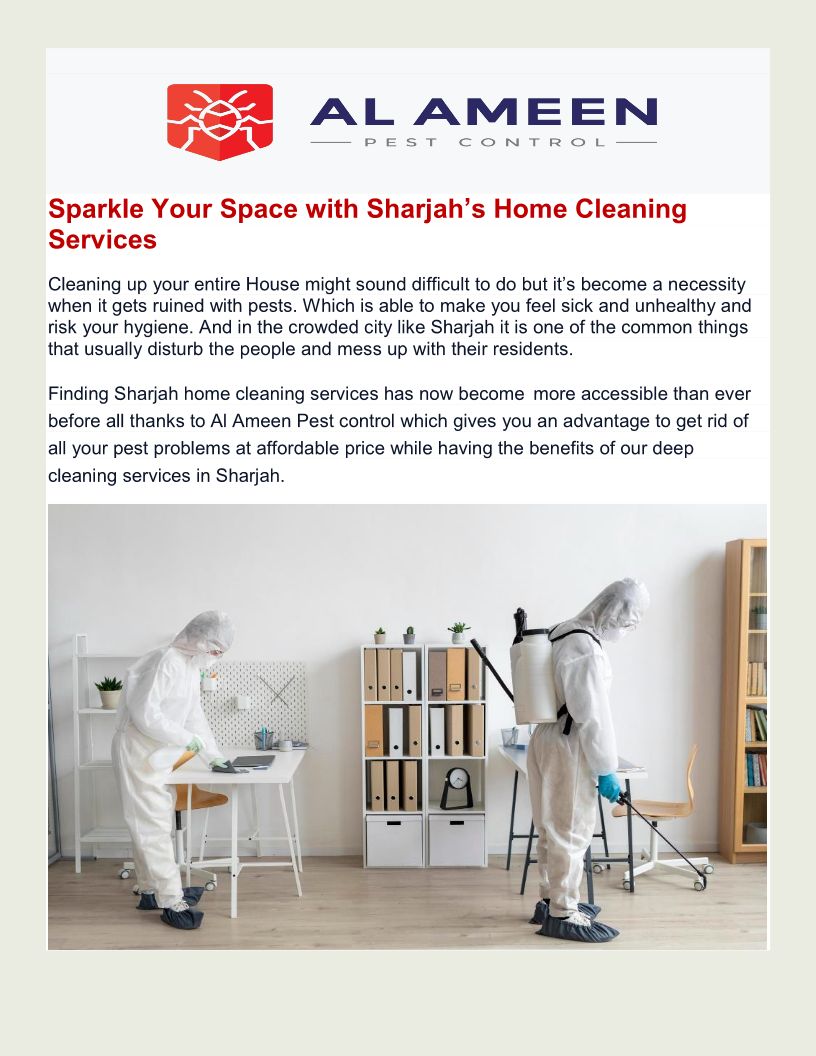 AL AMEEN
PEST CONTROL

Sparkle Your Space with Sharjah's Home Cleaning Services

Cleaning up your entire House might sound difficult to do but it's become a necessity when it gets ruined with pests. Which is able to make you feel sick and unhealthy and risk your hygiene. And in the crowded city like Sharjah it is one of the common things that usually disturb the people and mess up with their residents.

Finding Sharjah home cleaning services has now become more accessible than ever before all thanks to Al Ameen Pest control which gives you an advantage to get rid of all your pest problems at affordable price while having the benefits of our deep cleaning services in Sharjah.